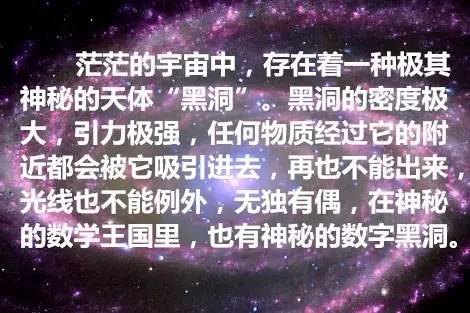 茫茫的宇宙中，存在着一种极其神秘的天体“黑洞”。黑洞的密度极大，引力极强，任何物质经过它的附近都会被它吸引进去，再也不能出来，光线也不能例外，无独有偶，在神秘的数学王国里，也有神秘的数字黑洞。